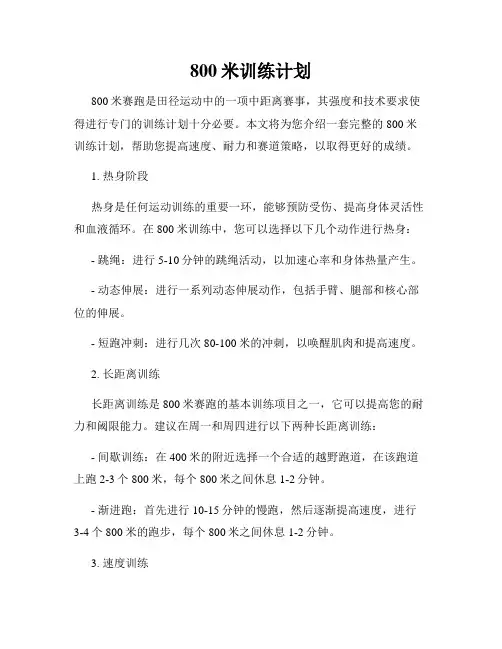 800 米训练计划

800 米赛跑是田径运动中的一项中距离赛事，其强度和技术要求使得进行专门的训练计划十分必要。本文将为您介绍一套完整的 800 米训练计划，帮助您提高速度、耐力和赛道策略，以取得更好的成绩。

1. 热身阶段

热身是任何运动训练的重要一环，能够预防受伤、提高身体灵活性和血液循环。在 800 米训练中，您可以选择以下几个动作进行热身：

- 跳绳：进行 5-10 分钟的跳绳活动，以加速心率和身体热量产生。

- 动态伸展：进行一系列动态伸展动作，包括手臂、腿部和核心部位的伸展。

- 短跑冲刺：进行几次 80-100 米的冲刺，以唤醒肌肉和提高速度。

2. 长距离训练

长距离训练是 800 米赛跑的基本训练项目之一，它可以提高您的耐力和阈限能力。建议在周一和周四进行以下两种长距离训练：

- 间歇训练：在 400 米的附近选择一个合适的越野跑道，在该跑道上跑 2-3 个 800 米，每个 800 米之间休息 1-2 分钟。

- 渐进跑：首先进行 10-15 分钟的慢跑，然后逐渐提高速度，进行 3-4 个 800 米的跑步，每个 800 米之间休息 1-2 分钟。

3. 速度训练